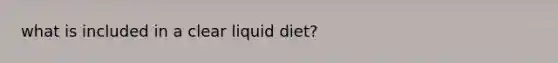 what is included in a clear liquid diet?